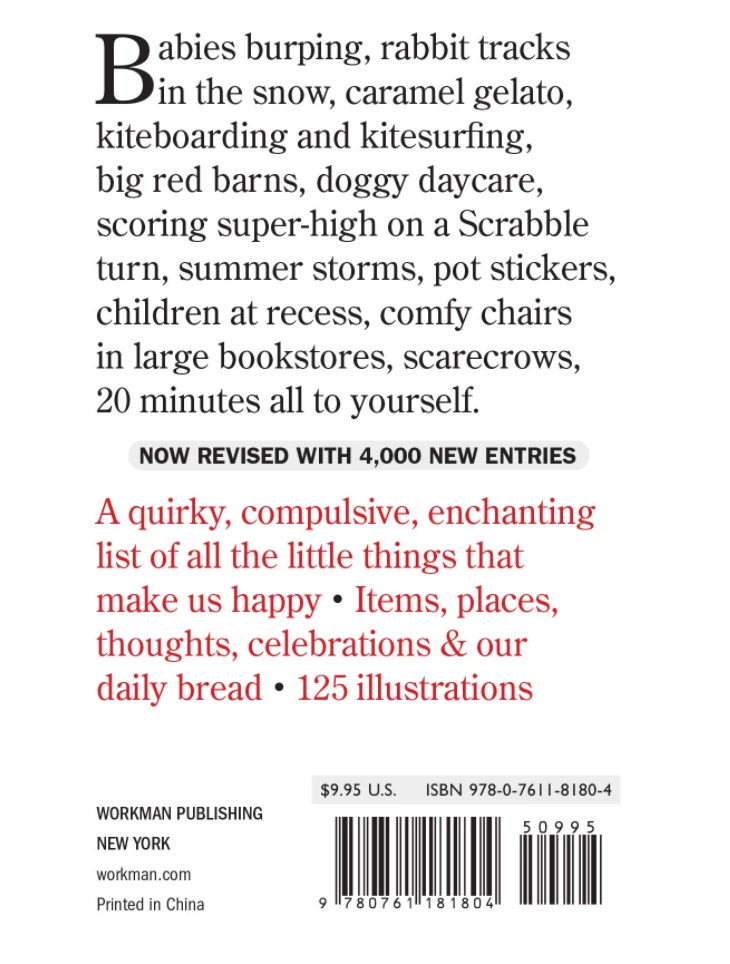 Babies burping, rabbit tracks in the snow, caramel gelato, kiteboarding and kitesurfing, big red barns, doggy daycare, scoring super-high on a Scrabble turn, summer storms, pot stickers, children at recess, comfy chairs in large bookstores, scarecrows, 20 minutes all to yourself.

NOW REVISED WITH 4,000 NEW ENTRIES

A quirky, compulsive, enchanting list of all the little things that make us happy • Items, places, thoughts, celebrations & our daily bread • 125 illustrations

WORKMAN PUBLISHING
NEW YORK
workman.com
Printed in China

$9.95 U.S.   ISBN 978-0-7611-8180-4

50995

9 780761 181804